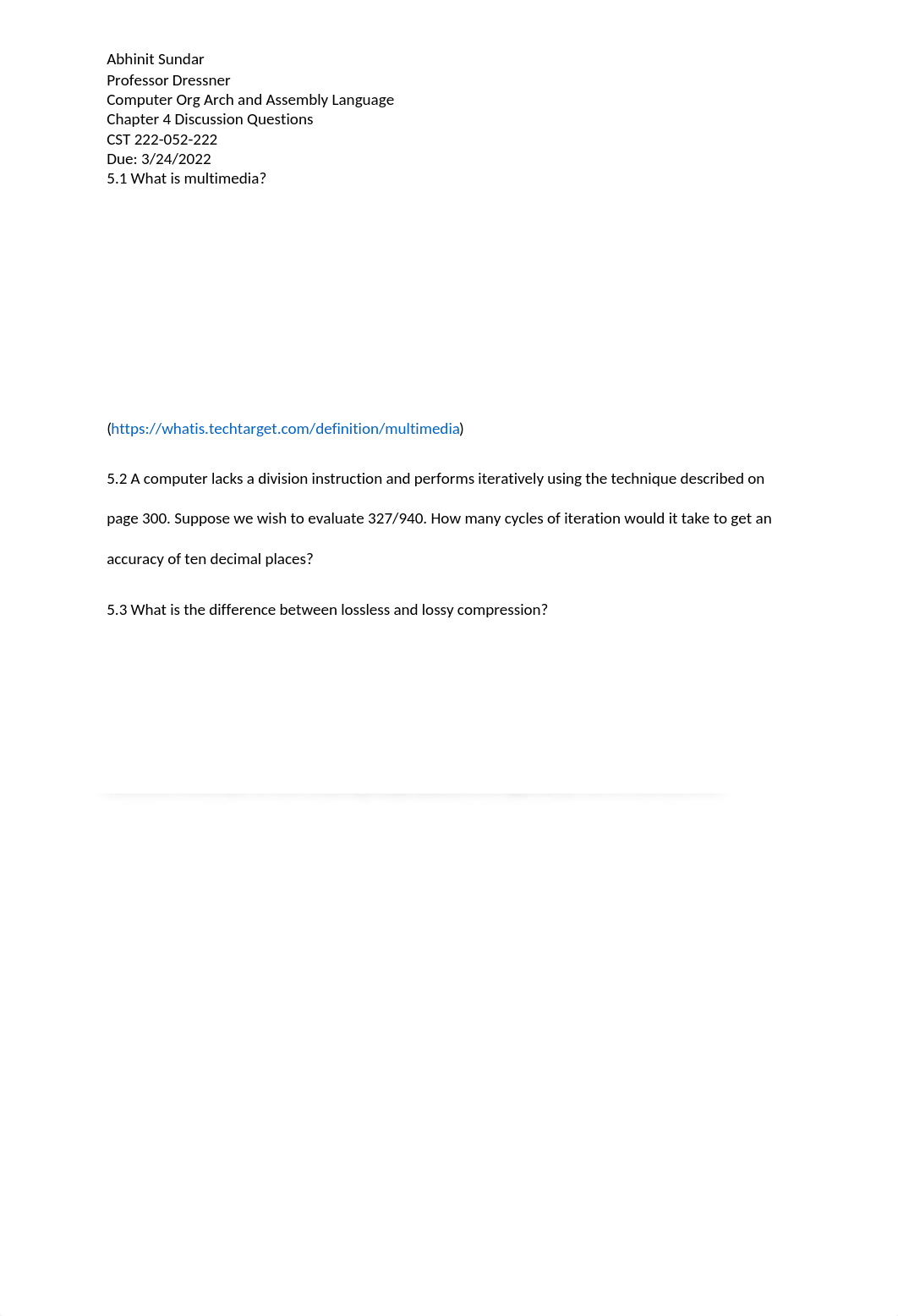 Abhinit Sundar
Professor Dressner
Computer Org Arch and Assembly Language
Chapter 4 Discussion Questions
CST 222-052-222
Due: 3/24/2022
5.1 What is multimedia?

(https://whatis.techtarget.com/definition/multimedia)

5.2 A computer lacks a division instruction and performs iteratively using the technique described on page 300. Suppose we wish to evaluate 327/940. How many cycles of iteration would it take to get an accuracy of ten decimal places?

5.3 What is the difference between lossless and lossy compression?